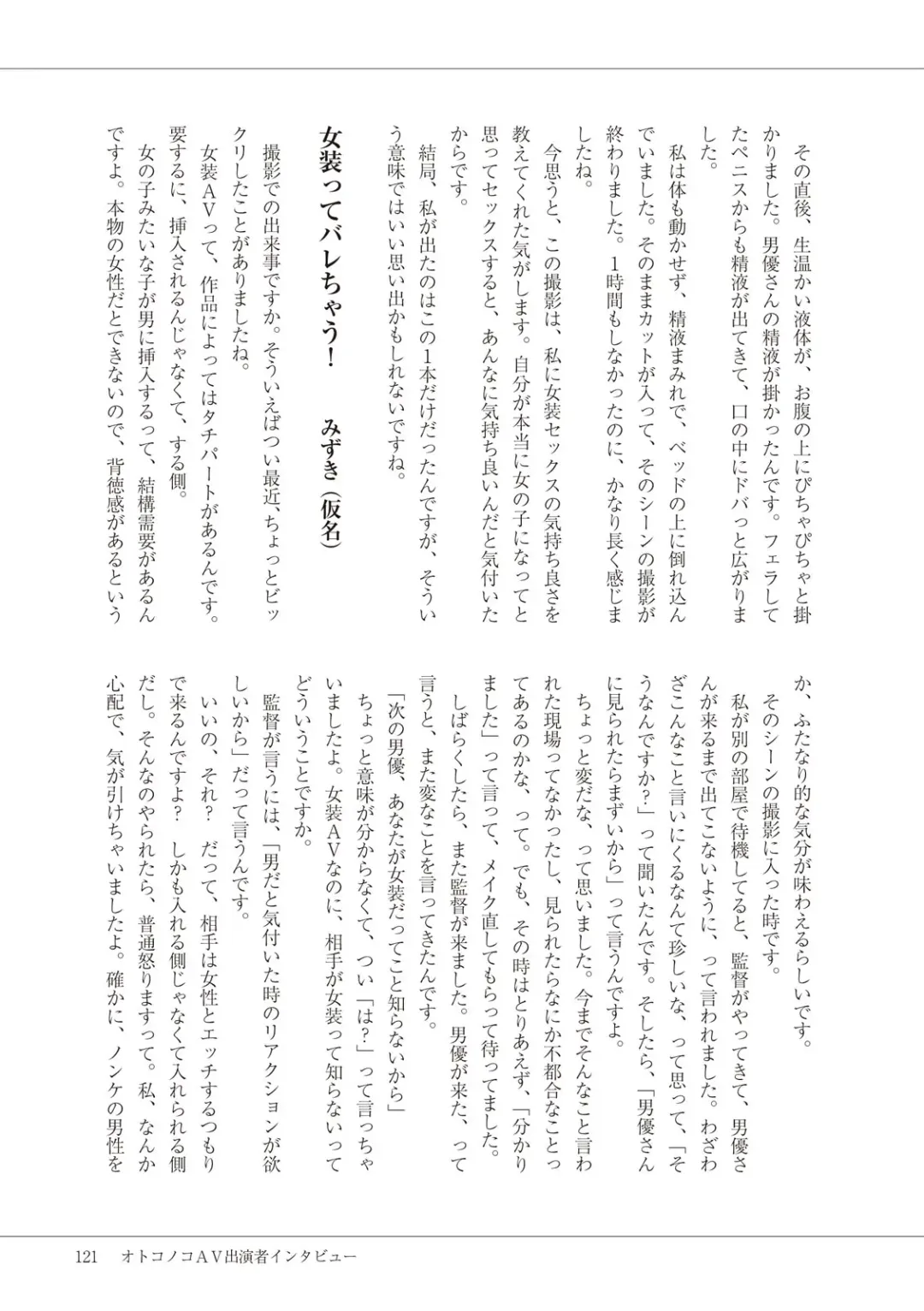 その直後、生温かい液体が、お腹の上にぴちゃぴちゃと掛かりました。男優さんの精液が掛かったんです。フェラしてたペニスからも精液が出てきて、口の中にドバっと広がりました。

私は体も動かせず、精液まみれで、ベッドの上に倒れ込んでいました。そのままカットが入って、そのシーンの撮影が終わりました。1時間もしなかったのに、かなり長く感じましたね。

今思うと、この撮影は、私に女装セックスの気持ち良さを教えてくれた気がします。自分が本当に女の子になってと思ってセックスすると、あんなに気持ち良いんだと気付いたからです。

結局、私が出たのはこの1本だけだったんですが、そういう意味ではいい思い出かもしれないですね。

女装ってバレちゃう！　みずき（仮名）

撮影での出来事ですか。そういえばつい最近、ちょっとビックリしたことがありましたね。

女装AVって、作品によってはタチパートがあるんです。要するに、挿入されるんじゃなくて、する側。

女の子みたいな子が男に挿入するって、結構需要があるんですよ。本物の女性だとできないので、背徳感があるというか、ふたなり的な気分が味わえるらしいです。

そのシーンの撮影に入った時です。

私が別の部屋で待機してると、監督がやってきて、男優さんが来るまで出てこないように、って言われました。わざわざこんなこと言いにくるなんて珍しいな、って思って、「そうなんですか？」って聞いたんです。そしたら、「男優さんに見られたらまずいから」って言うんですよ。

ちょっと変だな、って思いました。今までそんなこと言われた現場ってなかったし、見られたらなにか不都合なことってあるのかな、って。でも、その時はとりあえず、「分かりました」って言って、メイク直してもらって待ってました。

しばらくしたら、また監督が来ました。男優が来た、って言うと、また変なことを言ってきたんです。

「次の男優、あなたが女装だってこと知らないから」

ちょっと意味が分からなくて、つい「は？」って言っちゃいましたよ。女装AVなのに、相手が女装って知らないってどういうことですか。

監督が言うには、「男だと気付いた時のリアクションが欲しいから」だって言うんです。

いいの、それ？　だって、相手は女性とエッチするつもりで来るんですよ？　しかも入れる側じゃなくて入れられる側だし。そんなのやられたら、普通怒りますって。私、なんか心配で、気が引けちゃいましたよ。確かに、ノンケの男性を

121　オトコノコAV出演者インタビュー